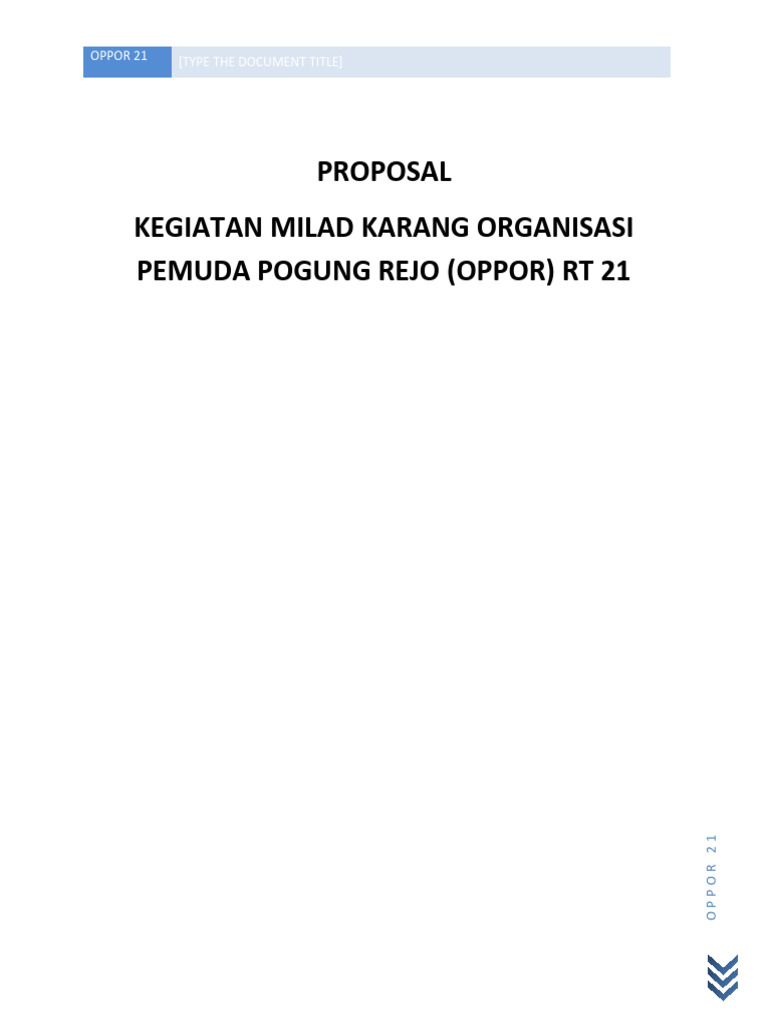 OPPOR 21 [TYPE THE DOCUMENT TITLE]

PROPOSAL

KEGIATAN MILAD KARANG ORGANISASI PEMUDA POGUNG REJO (OPPOR) RT 21

OPPOR 21